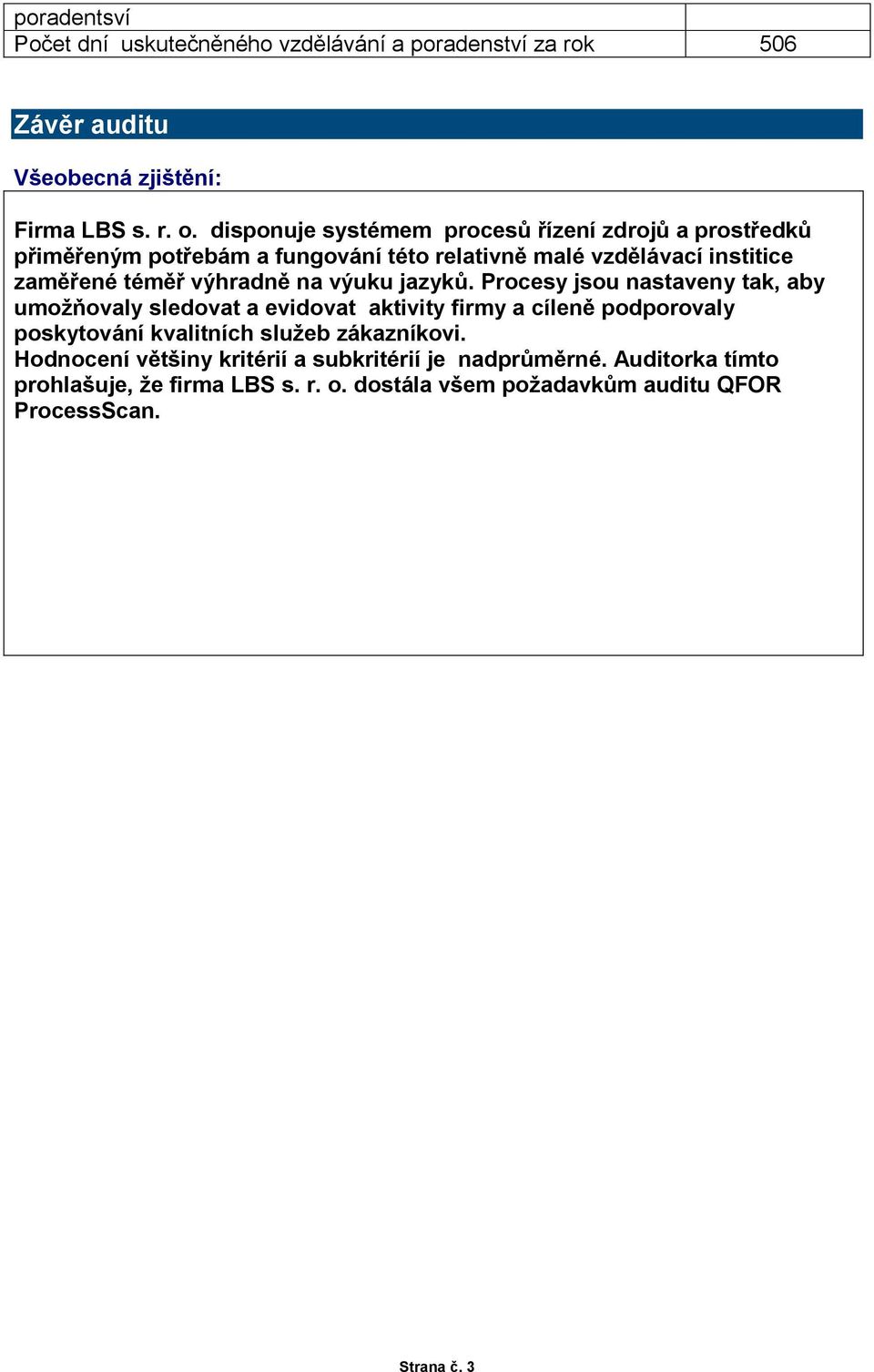 | poradentsví | |
|---|---|
| Počet dní uskutečněného vzdělávání a poradenství za rok | 506 |

Závěr auditu

Všeobecná zjištění:

Firma LBS s. r. o. disponuje systémem procesů řízení zdrojů a prostředků přiměřeným potřebám a fungování této relativně malé vzdělávací institice zaměřené téměř výhradně na výuku jazyků. Procesy jsou nastaveny tak, aby umožňovaly sledovat a evidovat aktivity firmy a cíleně podporovaly poskytování kvalitních služeb zákazníkovi.
Hodnocení většiny kritérií a subkritérií je nadprůměrné. Auditorka tímto prohlašuje, že firma LBS s. r. o. dostála všem požadavkům auditu QFOR ProcessScan.

Strana č. 3